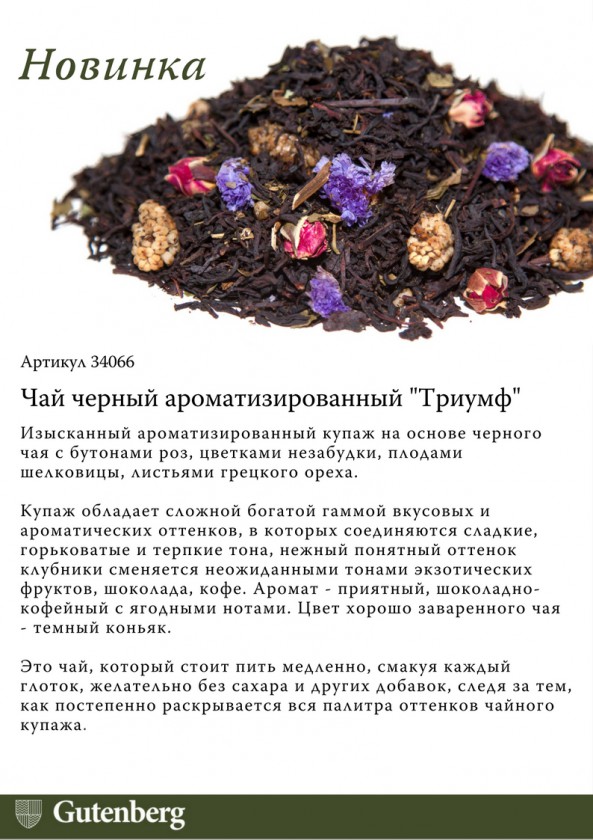 Новинка

Артикул 34066

Чай черный ароматизированный "Триумф"

Изысканный ароматизированный купаж на основе черного чая с бутонами роз, цветками незабудки, плодами шелковицы, листьями грецкого ореха.

Купаж обладает сложной богатой гаммой вкусовых и ароматических оттенков, в которых соединяются сладкие, горьковатые и терпкие тона, нежный понятный оттенок клубники сменяется неожиданными тонами экзотических фруктов, шоколада, кофе. Аромат - приятный, шоколадно-кофейный с ягодными нотами. Цвет хорошо заваренного чая - темный коньяк.

Это чай, который стоит пить медленно, смакуя каждый глоток, желательно без сахара и других добавок, следя за тем, как постепенно раскрывается вся палитра оттенков чайного купажа.

Gutenberg